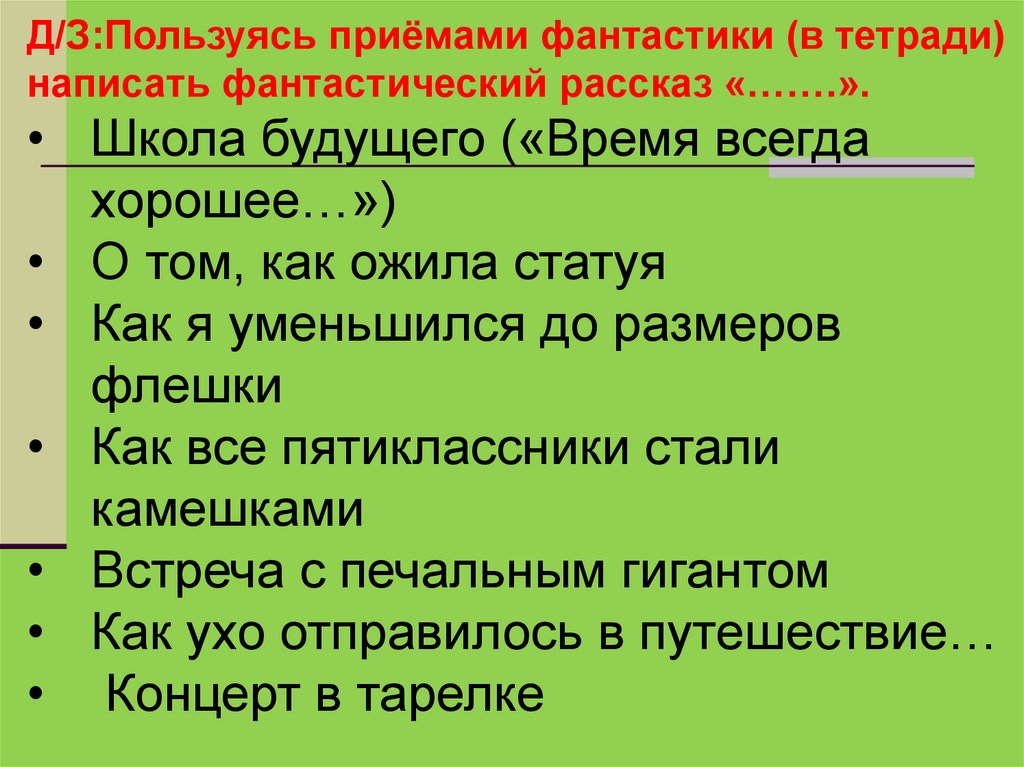 Д/З:Пользуясь приёмами фантастики (в тетради) написать фантастический рассказ «…….».

• Школа будущего («Время всегда хорошее…»)
• О том, как ожила статуя
• Как я уменьшился до размеров флешки
• Как все пятиклассники стали камешками
• Встреча с печальным гигантом
• Как ухо отправилось в путешествие…
• Концерт в тарелке